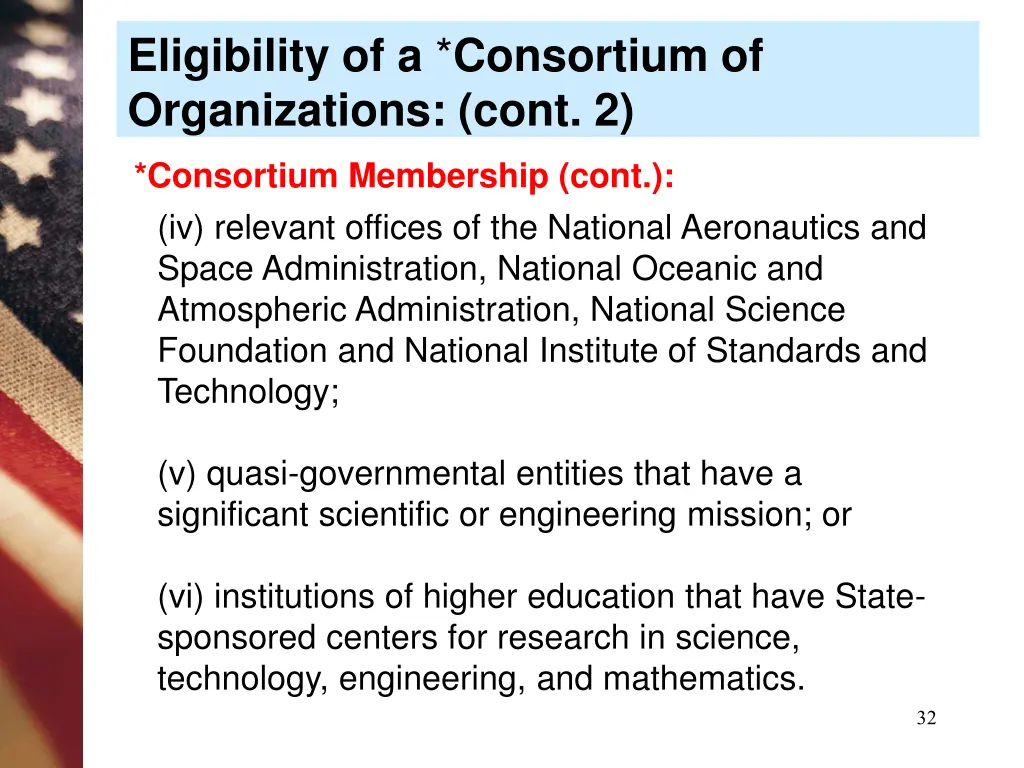 Eligibility of a *Consortium of Organizations: (cont. 2)

*Consortium Membership (cont.):

(iv) relevant offices of the National Aeronautics and Space Administration, National Oceanic and Atmospheric Administration, National Science Foundation and National Institute of Standards and Technology;

(v) quasi-governmental entities that have a significant scientific or engineering mission; or

(vi) institutions of higher education that have State-sponsored centers for research in science, technology, engineering, and mathematics.

32